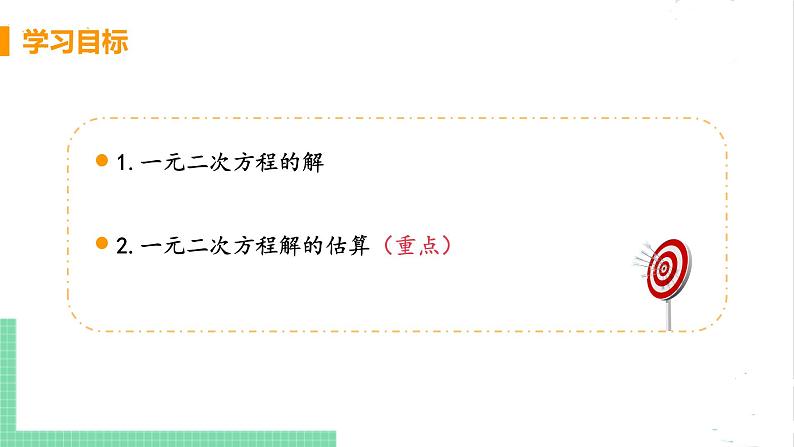 学习目标

1. 一元二次方程的解

2. 一元二次方程解的估算（重点）